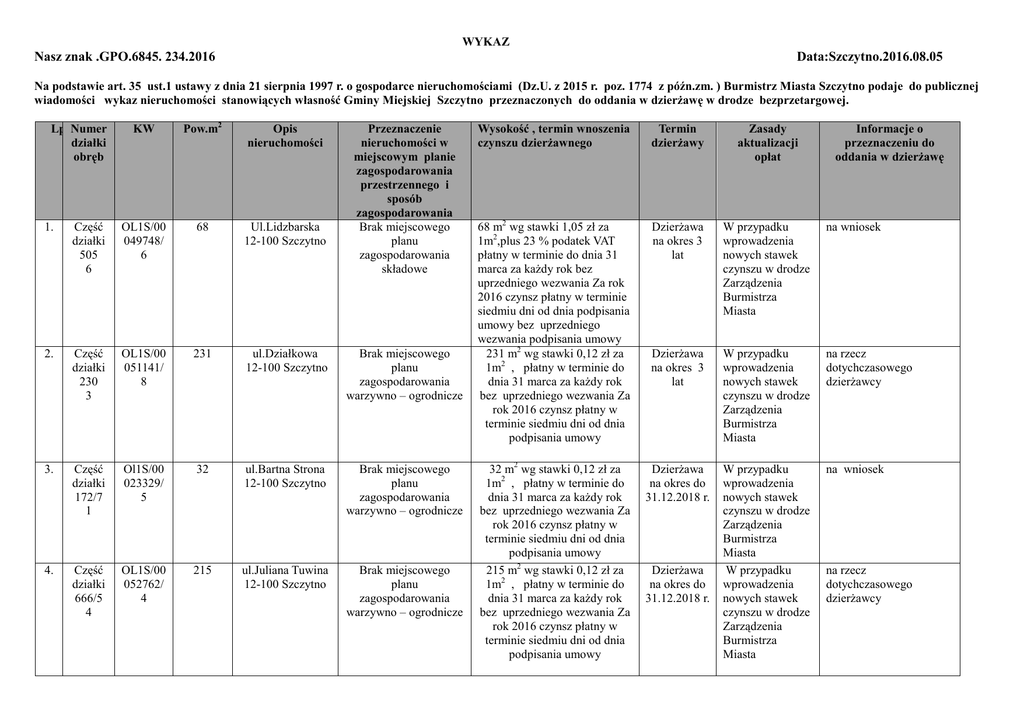 WYKAZ

Nasz znak .GPO.6845. 234.2016 Data:Szczytno.2016.08.05

Na podstawie art. 35 ust.1 ustawy z dnia 21 sierpnia 1997 r. o gospodarce nieruchomościami (Dz.U. z 2015 r. poz. 1774 z późn.zm. ) Burmistrz Miasta Szczytno podaje do publicznej wiadomości wykaz nieruchomości stanowiących własność Gminy Miejskiej Szczytno przeznaczonych do oddania w dzierżawę w drodze bezprzetargowej.

| Lp | Numer działki obręb | KW | Pow.m$^2$ | Opis nieruchomości | Przeznaczenie nieruchomości w miejscowym planie zagospodarowania przestrzennego i sposób zagospodarowania | Wysokość , termin wnoszenia czynszu dzierżawnego | Termin dzierżawy | Zasady aktualizacji opłat | Informacje o przeznaczeniu do oddania w dzierżawę |
|---|---|---|---|---|---|---|---|---|---|
| 1. | Część działki 505 6 | OL1S/00 049748/ 6 | 68 | Ul.Lidzbarska 12-100 Szczytno | Brak miejscowego planu zagospodarowania składowe | 68 m$^2$ wg stawki 1,05 zł za 1m$^2$,plus 23 % podatek VAT płatny w terminie do dnia 31 marca za każdy rok bez uprzedniego wezwania Za rok 2016 czynsz płatny w terminie siedmiu dni od dnia podpisania umowy bez uprzedniego wezwania podpisania umowy | Dzierżawa na okres 3 lat | W przypadku wprowadzenia nowych stawek czynszu w drodze Zarządzenia Burmistrza Miasta | na wniosek |
| 2. | Część działki 230 3 | OL1S/00 051141/ 8 | 231 | ul.Działkowa 12-100 Szczytno | Brak miejscowego planu zagospodarowania warzywno – ogrodnicze | 231 m$^2$ wg stawki 0,12 zł za 1m$^2$ , płatny w terminie do dnia 31 marca za każdy rok bez uprzedniego wezwania Za rok 2016 czynsz płatny w terminie siedmiu dni od dnia podpisania umowy | Dzierżawa na okres 3 lat | W przypadku wprowadzenia nowych stawek czynszu w drodze Zarządzenia Burmistrza Miasta | na rzecz dotychczasowego dzierżawcy |
| 3. | Część działki 172/7 1 | Ol1S/00 023329/ 5 | 32 | ul.Bartna Strona 12-100 Szczytno | Brak miejscowego planu zagospodarowania warzywno – ogrodnicze | 32 m$^2$ wg stawki 0,12 zł za 1m$^2$ , płatny w terminie do dnia 31 marca za każdy rok bez uprzedniego wezwania Za rok 2016 czynsz płatny w terminie siedmiu dni od dnia podpisania umowy | Dzierżawa na okres do 31.12.2018 r. | W przypadku wprowadzenia nowych stawek czynszu w drodze Zarządzenia Burmistrza Miasta | na wniosek |
| 4. | Część działki 666/5 4 | OL1S/00 052762/ 4 | 215 | ul.Juliana Tuwina 12-100 Szczytno | Brak miejscowego planu zagospodarowania warzywno – ogrodnicze | 215 m$^2$ wg stawki 0,12 zł za 1m$^2$ , płatny w terminie do dnia 31 marca za każdy rok bez uprzedniego wezwania Za rok 2016 czynsz płatny w terminie siedmiu dni od dnia podpisania umowy | Dzierżawa na okres do 31.12.2018 r. | W przypadku wprowadzenia nowych stawek czynszu w drodze Zarządzenia Burmistrza Miasta | na rzecz dotychczasowego dzierżawcy |